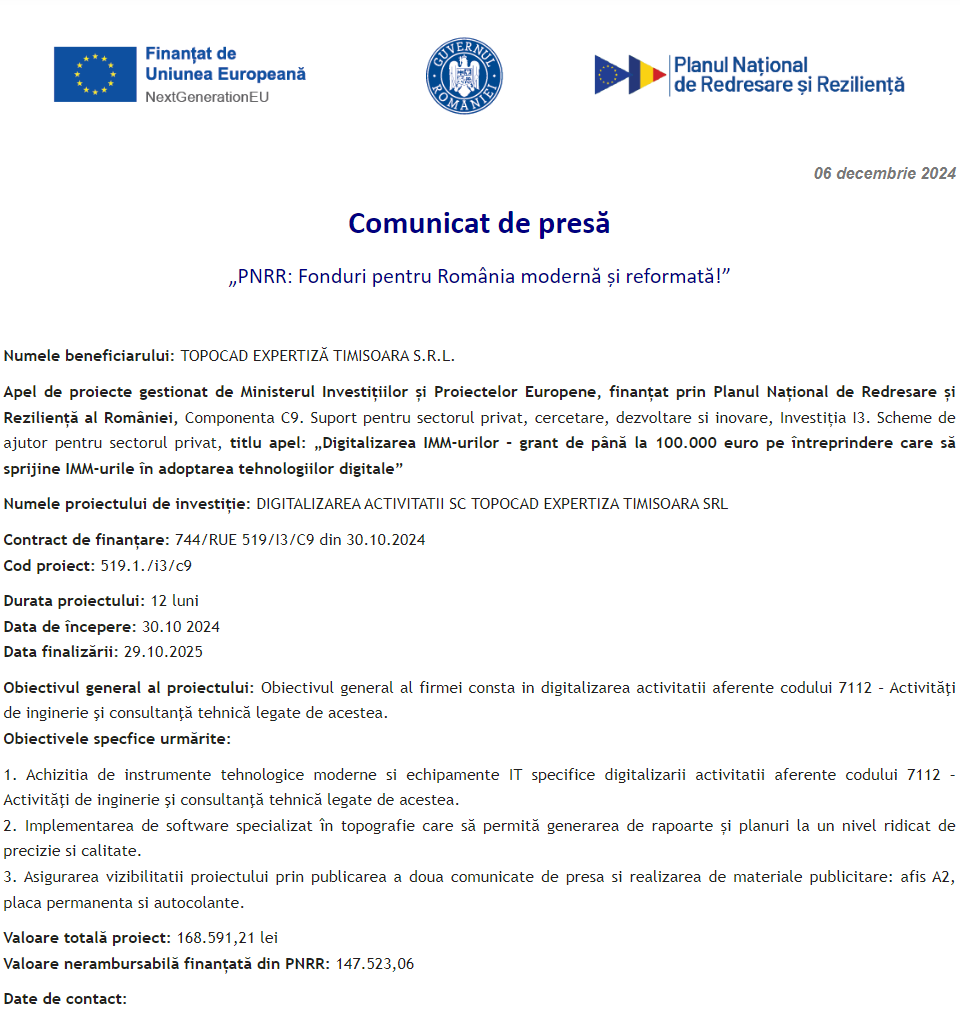 Finanțat de
Uniunea Europeană
NextGenerationEU

GUVERNUL ROMÂNIEI

Planul Național
de Redresare și Reziliență

06 decembrie 2024

Comunicat de presă

„PNRR: Fonduri pentru România modernă și reformată!”

Numele beneficiarului: TOPOCAD EXPERTIZĂ TIMISOARA S.R.L.

Apel de proiecte gestionat de Ministerul Investițiilor și Proiectelor Europene, finanțat prin Planul Național de Redresare și Reziliență al României, Componenta C9. Suport pentru sectorul privat, cercetare, dezvoltare si inovare, Investiția I3. Scheme de ajutor pentru sectorul privat, titlu apel: „Digitalizarea IMM-urilor - grant de până la 100.000 euro pe întreprindere care să sprijine IMM-urile în adoptarea tehnologiilor digitale”

Numele proiectului de investiție: DIGITALIZAREA ACTIVITATII SC TOPOCAD EXPERTIZA TIMISOARA SRL

Contract de finanțare: 744/RUE 519/I3/C9 din 30.10.2024
Cod proiect: 519.1./i3/c9

Durata proiectului: 12 luni
Data de începere: 30.10 2024
Data finalizării: 29.10.2025

Obiectivul general al proiectului: Obiectivul general al firmei consta in digitalizarea activitatii aferente codului 7112 - Activități de inginerie și consultanță tehnică legate de acestea.
Obiectivele specfice urmărite:

1. Achizitia de instrumente tehnologice moderne si echipamente IT specifice digitalizarii activitatii aferente codului 7112 - Activități de inginerie și consultanță tehnică legate de acestea.
2. Implementarea de software specializat în topografie care să permită generarea de rapoarte și planuri la un nivel ridicat de precizie si calitate.
3. Asigurarea vizibilitatii proiectului prin publicarea a doua comunicate de presa si realizarea de materiale publicitare: afis A2, placa permanenta si autocolante.

Valoare totală proiect: 168.591,21 lei
Valoare nerambursabilă finanțată din PNRR: 147.523,06

Date de contact: